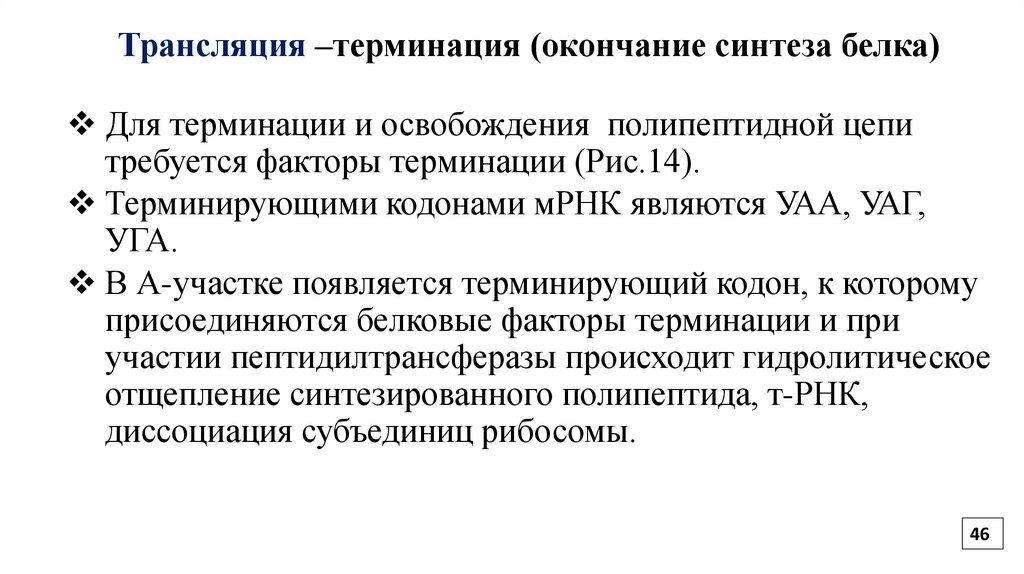 Трансляция –терминация (окончание синтеза белка)

❖ Для терминации и освобождения полипептидной цепи требуется факторы терминации (Рис.14).
❖ Терминирующими кодонами мРНК являются УАА, УАГ, УГА.
❖ В А-участке появляется терминирующий кодон, к которому присоединяются белковые факторы терминации и при участии пептидилтрансферазы происходит гидролитическое отщепление синтезированного полипептида, т-РНК, диссоциация субъединиц рибосомы.

46